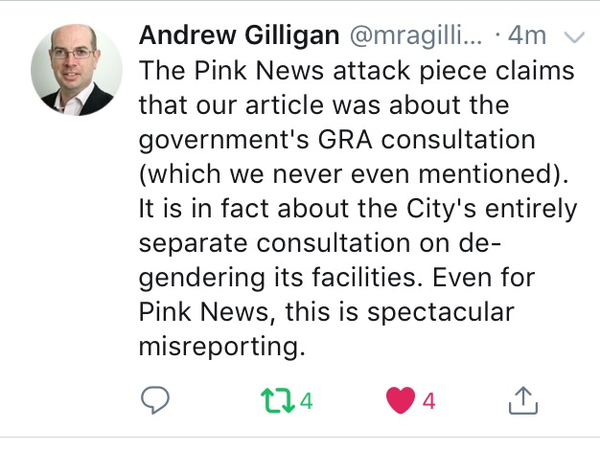 Andrew Gilligan @mragilli... · 4m

The Pink News attack piece claims that our article was about the government's GRA consultation (which we never even mentioned). It is in fact about the City's entirely separate consultation on de-gendering its facilities. Even for Pink News, this is spectacular misreporting.

4 4